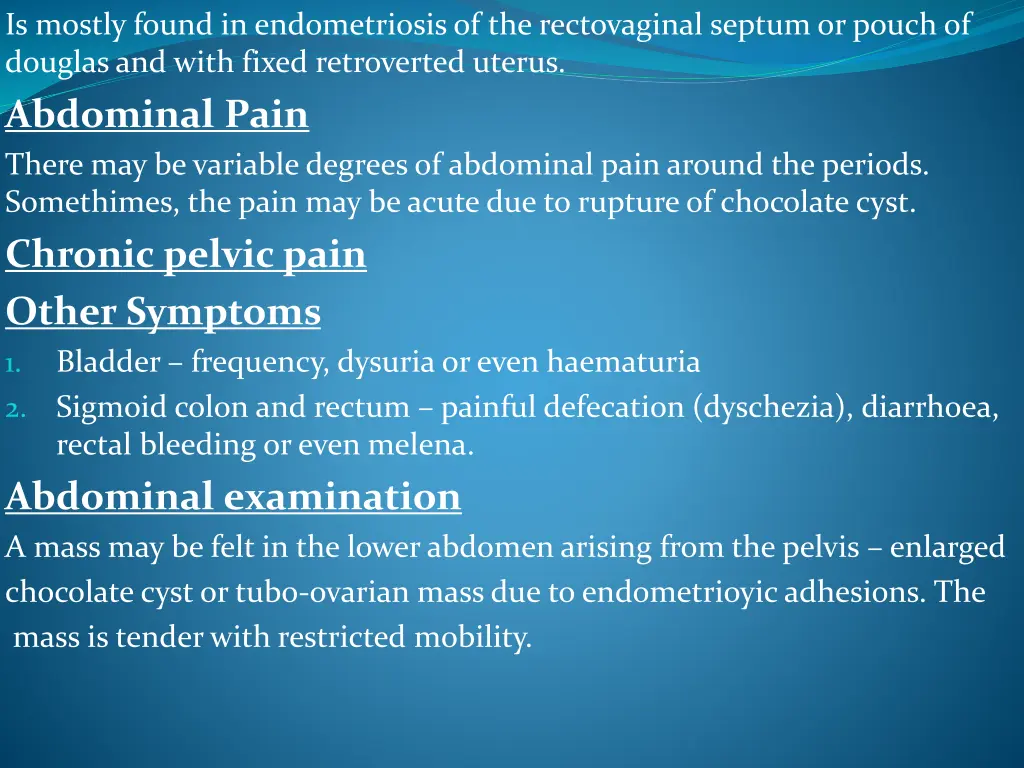 Is mostly found in endometriosis of the rectovaginal septum or pouch of douglas and with fixed retroverted uterus.

Abdominal Pain

There may be variable degrees of abdominal pain around the periods. Somethimes, the pain may be acute due to rupture of chocolate cyst.

Chronic pelvic pain

Other Symptoms

1. Bladder – frequency, dysuria or even haematuria
2. Sigmoid colon and rectum – painful defecation (dyschezia), diarrhoea, rectal bleeding or even melena.

Abdominal examination

A mass may be felt in the lower abdomen arising from the pelvis – enlarged chocolate cyst or tubo-ovarian mass due to endometrioyic adhesions. The mass is tender with restricted mobility.